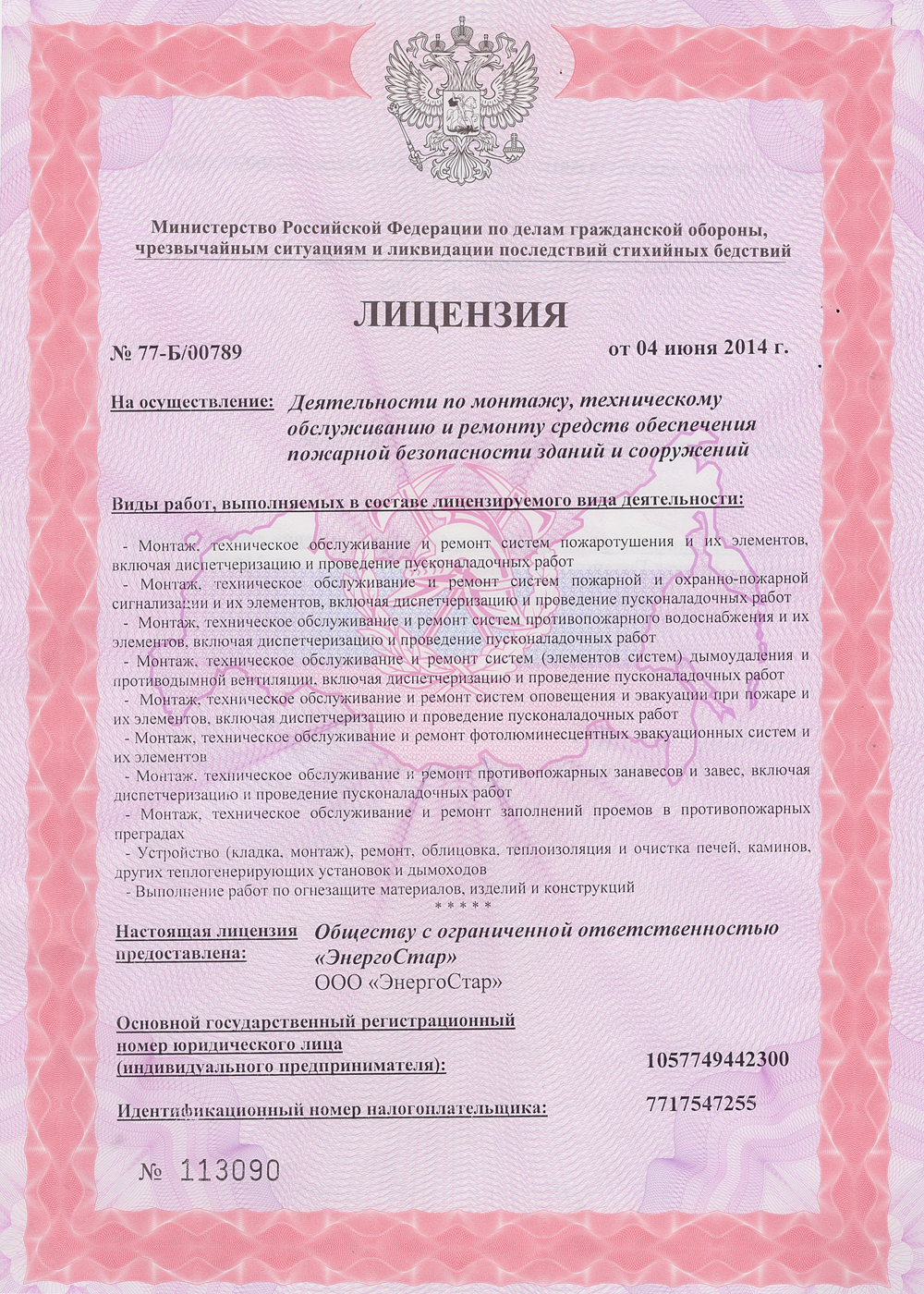 Министерство Российской Федерации по делам гражданской обороны, чрезвычайным ситуациям и ликвидации последствий стихийных бедствий

ЛИЦЕНЗИЯ

№ 77-Б/00789

от 04 июня 2014 г.

На осуществление: Деятельности по монтажу, техническому обслуживанию и ремонту средств обеспечения пожарной безопасности зданий и сооружений

Виды работ, выполняемых в составе лицензируемого вида деятельности:

- Монтаж, техническое обслуживание и ремонт систем пожаротушения и их элементов, включая диспетчеризацию и проведение пусконаладочных работ
- Монтаж, техническое обслуживание и ремонт систем пожарной и охранно-пожарной сигнализации и их элементов, включая диспетчеризацию и проведение пусконаладочных работ
- Монтаж, техническое обслуживание и ремонт систем противопожарного водоснабжения и их элементов, включая диспетчеризацию и проведение пусконаладочных работ
- Монтаж, техническое обслуживание и ремонт систем (элементов систем) дымоудаления и противодымной вентиляции, включая диспетчеризацию и проведение пусконаладочных работ
- Монтаж, техническое обслуживание и ремонт систем оповещения и эвакуации при пожаре и их элементов, включая диспетчеризацию и проведение пусконаладочных работ
- Монтаж, техническое обслуживание и ремонт фотолюминесцентных эвакуационных систем и их элементов
- Монтаж, техническое обслуживание и ремонт противопожарных занавесов и завес, включая диспетчеризацию и проведение пусконаладочных работ
- Монтаж, техническое обслуживание и ремонт заполнений проемов в противопожарных преградах
- Устройство (кладка, монтаж), ремонт, облицовка, теплоизоляция и очистка печей, каминов, других теплогенерирующих установок и дымоходов
- Выполнение работ по огнезащите материалов, изделий и конструкций
* * * * *

Настоящая лицензия предоставлена: Обществу с ограниченной ответственностью «ЭнергоСтар»
ООО «ЭнергоСтар»

Основной государственный регистрационный номер юридического лица (индивидуального предпринимателя): 1057749442300

Идентификационный номер налогоплательщика: 7717547255

№ 113090